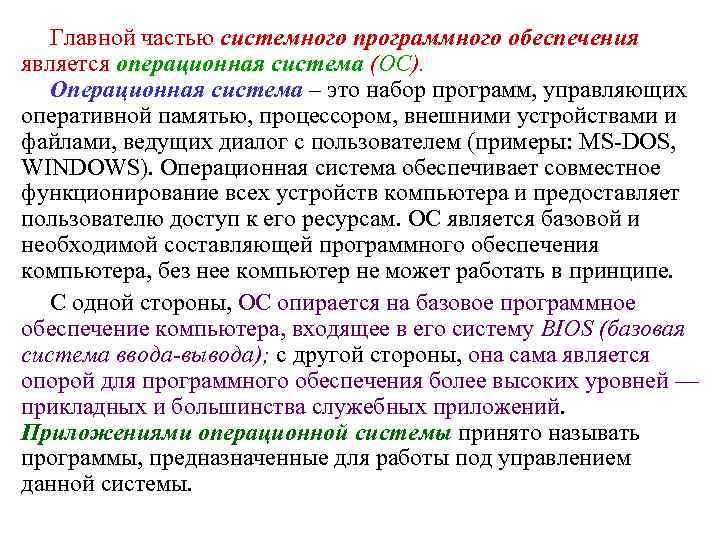 Главной частью системного программного обеспечения является операционная система (ОС).

Операционная система – это набор программ, управляющих оперативной памятью, процессором, внешними устройствами и файлами, ведущих диалог с пользователем (примеры: MS-DOS, WINDOWS). Операционная система обеспечивает совместное функционирование всех устройств компьютера и предоставляет пользователю доступ к его ресурсам. ОС является базовой и необходимой составляющей программного обеспечения компьютера, без нее компьютер не может работать в принципе.

С одной стороны, ОС опирается на базовое программное обеспечение компьютера, входящее в его систему BIOS (базовая система ввода-вывода); с другой стороны, она сама является опорой для программного обеспечения более высоких уровней — прикладных и большинства служебных приложений. Приложениями операционной системы принято называть программы, предназначенные для работы под управлением данной системы.